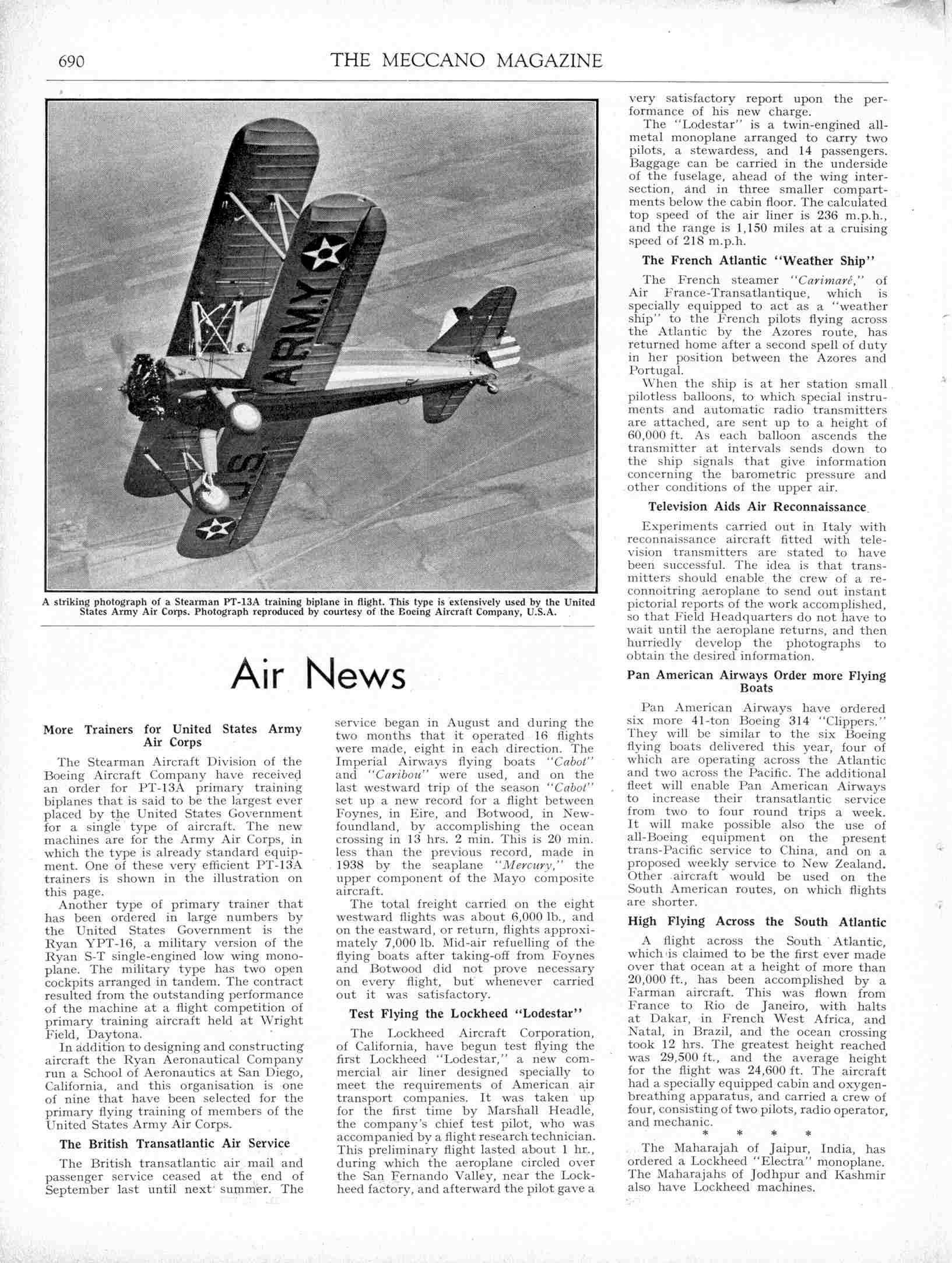 690 THE MECCANO MAGAZINE

ARMY

U.S.

A striking photograph of a Stearman PT-13A training biplane in flight. This type is extensively used by the United States Army Air Corps. Photograph reproduced by courtesy of the Boeing Aircraft Company, U.S.A.

Air News

More Trainers for United States Army Air Corps

The Stearman Aircraft Division of the Boeing Aircraft Company have received an order for PT-13A primary training biplanes that is said to be the largest ever placed by the United States Government for a single type of aircraft. The new machines are for the Army Air Corps, in which the type is already standard equipment. One of these very efficient PT-13A trainers is shown in the illustration on this page.

Another type of primary trainer that has been ordered in large numbers by the United States Government is the Ryan YPT-16, a military version of the Ryan S-T single-engined low wing monoplane. The military type has two open cockpits arranged in tandem. The contract resulted from the outstanding performance of the machine at a flight competition of primary training aircraft held at Wright Field, Daytona.

In addition to designing and constructing aircraft the Ryan Aeronautical Company run a School of Aeronautics at San Diego, California, and this organisation is one of nine that have been selected for the primary flying training of members of the United States Army Air Corps.

The British Transatlantic Air Service

The British transatlantic air mail and passenger service ceased at the end of September last until next summer. The service began in August and during the two months that it operated 16 flights were made, eight in each direction. The Imperial Airways flying boats "Cabot" and "Caribou" were used, and on the last westward trip of the season "Cabot" set up a new record for a flight between Foynes, in Eire, and Botwood, in Newfoundland, by accomplishing the ocean crossing in 13 hrs. 2 min. This is 20 min. less than the previous record, made in 1938 by the seaplane "Mercury," the upper component of the Mayo composite aircraft.

The total freight carried on the eight westward flights was about 6,000 lb., and on the eastward, or return, flights approximately 7,000 lb. Mid-air refuelling of the flying boats after taking-off from Foynes and Botwood did not prove necessary on every flight, but whenever carried out it was satisfactory.

Test Flying the Lockheed "Lodestar"

The Lockheed Aircraft Corporation, of California, have begun test flying the first Lockheed "Lodestar," a new commercial air liner designed specially to meet the requirements of American air transport companies. It was taken up for the first time by Marshall Headle, the company's chief test pilot, who was accompanied by a flight research technician. This preliminary flight lasted about 1 hr., during which the aeroplane circled over the San Fernando Valley, near the Lockheed factory, and afterward the pilot gave a very satisfactory report upon the performance of his new charge.

The "Lodestar" is a twin-engined all-metal monoplane arranged to carry two pilots, a stewardess, and 14 passengers. Baggage can be carried in the underside of the fuselage, ahead of the wing intersection, and in three smaller compartments below the cabin floor. The calculated top speed of the air liner is 236 m.p.h., and the range is 1,150 miles at a cruising speed of 218 m.p.h.

The French Atlantic "Weather Ship"

The French steamer "Carimaré," of Air France-Transatlantique, which is specially equipped to act as a "weather ship" to the French pilots flying across the Atlantic by the Azores route, has returned home after a second spell of duty in her position between the Azores and Portugal.

When the ship is at her station small pilotless balloons, to which special instruments and automatic radio transmitters are attached, are sent up to a height of 60,000 ft. As each balloon ascends the transmitter at intervals sends down to the ship signals that give information concerning the barometric pressure and other conditions of the upper air.

Television Aids Air Reconnaissance

Experiments carried out in Italy with reconnaissance aircraft fitted with television transmitters are stated to have been successful. The idea is that transmitters should enable the crew of a reconnoitring aeroplane to send out instant pictorial reports of the work accomplished, so that Field Headquarters do not have to wait until the aeroplane returns, and then hurriedly develop the photographs to obtain the desired information.

Pan American Airways Order more Flying Boats

Pan American Airways have ordered six more 41-ton Boeing 314 "Clippers." They will be similar to the six Boeing flying boats delivered this year, four of which are operating across the Atlantic and two across the Pacific. The additional fleet will enable Pan American Airways to increase their transatlantic service from two to four round trips a week. It will make possible also the use of all-Boeing equipment on the present trans-Pacific service to China, and on a proposed weekly service to New Zealand. Other aircraft would be used on the South American routes, on which flights are shorter.

High Flying Across the South Atlantic

A flight across the South Atlantic, which is claimed to be the first ever made over that ocean at a height of more than 20,000 ft., has been accomplished by a Farman aircraft. This was flown from France to Rio de Janeiro, with halts at Dakar, in French West Africa, and Natal, in Brazil, and the ocean crossing took 12 hrs. The greatest height reached was 29,500 ft., and the average height for the flight was 24,600 ft. The aircraft had a specially equipped cabin and oxygen-breathing apparatus, and carried a crew of four, consisting of two pilots, radio operator, and mechanic.

* * * *

The Maharajah of Jaipur, India, has ordered a Lockheed "Electra" monoplane. The Maharajahs of Jodhpur and Kashmir also have Lockheed machines.